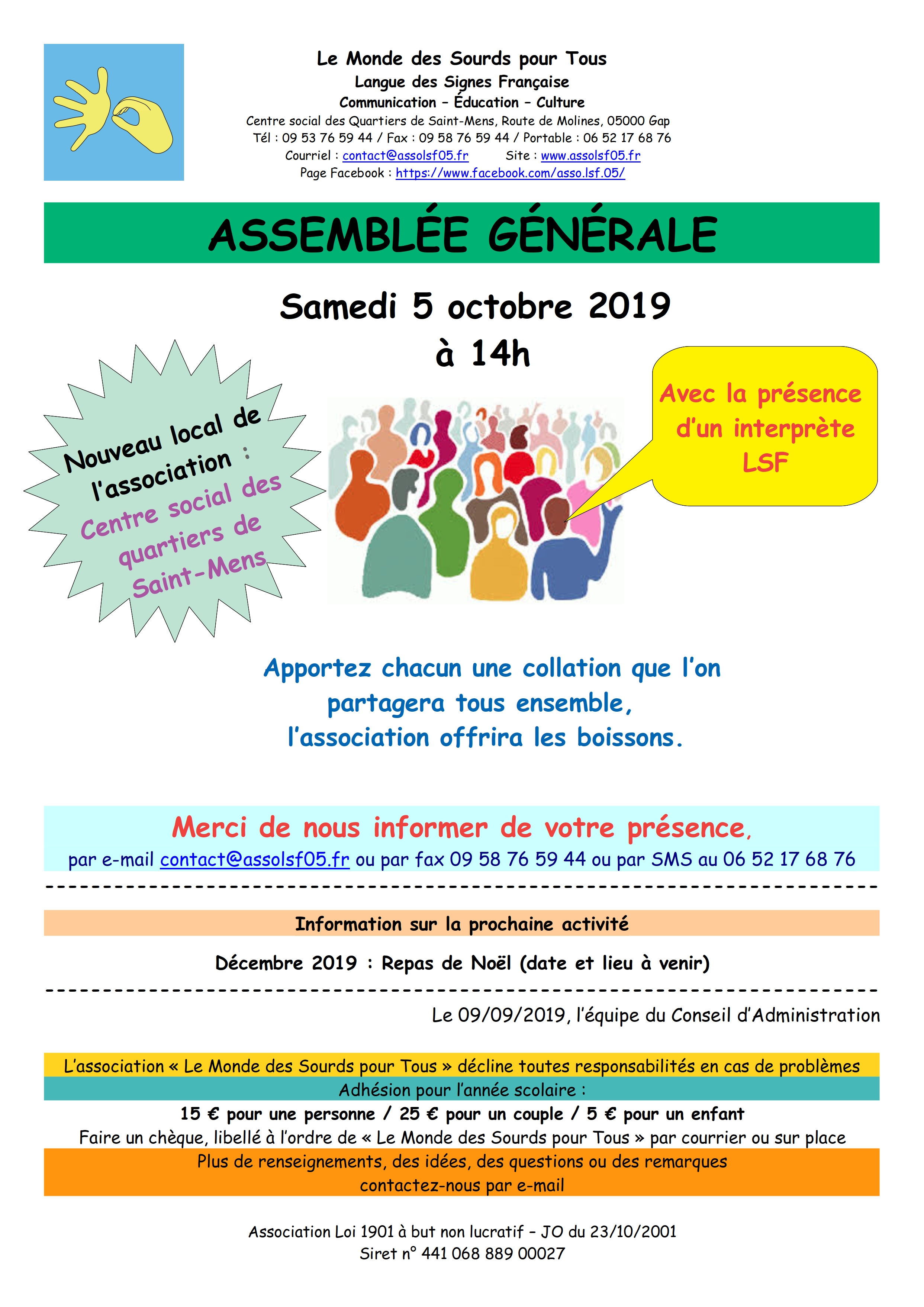 Le Monde des Sourds pour Tous
Langue des Signes Française
Communication – Éducation – Culture
Centre social des Quartiers de Saint-Mens, Route de Molines, 05000 Gap
Tél : 09 53 76 59 44 / Fax : 09 58 76 59 44 / Portable : 06 52 17 68 76
Courriel : contact@assolsf05.fr Site : www.assolsf05.fr
Page Facebook : https://www.facebook.com/asso.lsf.05/

ASSEMBLÉE GÉNÉRALE

Samedi 5 octobre 2019
à 14h

Nouveau local de l'association : Centre social des quartiers de Saint-Mens

Avec la présence d'un interprète LSF

Apportez chacun une collation que l'on partagera tous ensemble, l'association offrira les boissons.

Merci de nous informer de votre présence,
par e-mail contact@assolsf05.fr ou par fax 09 58 76 59 44 ou par SMS au 06 52 17 68 76

Information sur la prochaine activité

Décembre 2019 : Repas de Noël (date et lieu à venir)

Le 09/09/2019, l'équipe du Conseil d'Administration

L'association « Le Monde des Sourds pour Tous » décline toutes responsabilités en cas de problèmes
Adhésion pour l'année scolaire :
15 € pour une personne / 25 € pour un couple / 5 € pour un enfant
Faire un chèque, libellé à l'ordre de « Le Monde des Sourds pour Tous » par courrier ou sur place
Plus de renseignements, des idées, des questions ou des remarques
contactez-nous par e-mail

Association Loi 1901 à but non lucratif – JO du 23/10/2001
Siret n° 441 068 889 00027